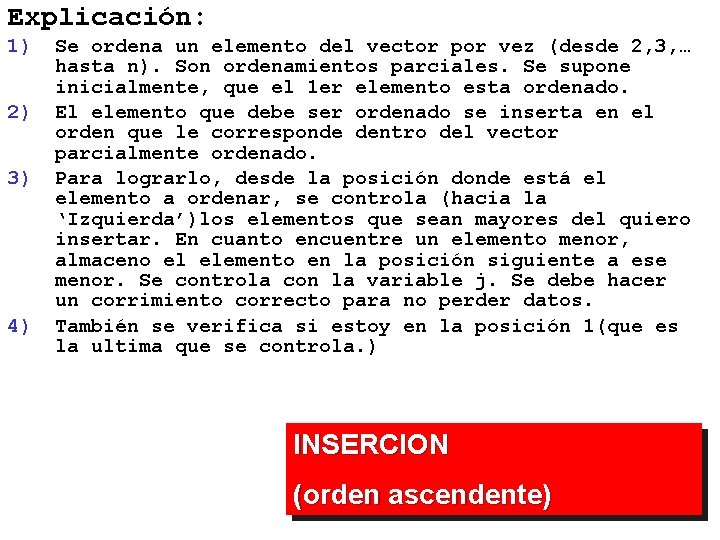 Explicación:

1) Se ordena un elemento del vector por vez (desde 2,3,… hasta n). Son ordenamientos parciales. Se supone inicialmente, que el 1er elemento esta ordenado.

2) El elemento que debe ser ordenado se inserta en el orden que le corresponde dentro del vector parcialmente ordenado.

3) Para lograrlo, desde la posición donde está el elemento a ordenar, se controla (hacia la 'Izquierda')los elementos que sean mayores del quiero insertar. En cuanto encuentre un elemento menor, almaceno el elemento en la posición siguiente a ese menor. Se controla con la variable j. Se debe hacer un corrimiento correcto para no perder datos.

4) También se verifica si estoy en la posición 1(que es la ultima que se controla.)

INSERCION

(orden ascendente)